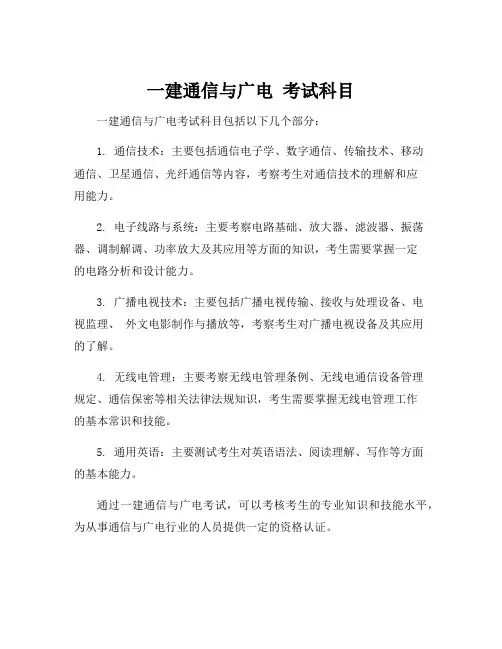 一建通信与广电 考试科目

一建通信与广电考试科目包括以下几个部分：

1. 通信技术：主要包括通信电子学、数字通信、传输技术、移动通信、卫星通信、光纤通信等内容，考察考生对通信技术的理解和应用能力。

2. 电子线路与系统：主要考察电路基础、放大器、滤波器、振荡器、调制解调、功率放大及其应用等方面的知识，考生需要掌握一定的电路分析和设计能力。

3. 广播电视技术：主要包括广播电视传输、接收与处理设备、电视监理、 外文电影制作与播放等，考察考生对广播电视设备及其应用的了解。

4. 无线电管理：主要考察无线电管理条例、无线电通信设备管理规定、通信保密等相关法律法规知识，考生需要掌握无线电管理工作的基本常识和技能。

5. 通用英语：主要测试考生对英语语法、阅读理解、写作等方面的基本能力。

通过一建通信与广电考试，可以考核考生的专业知识和技能水平，为从事通信与广电行业的人员提供一定的资格认证。